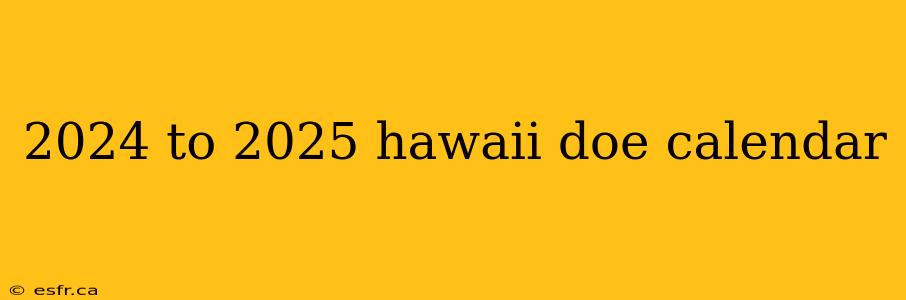 2024 to 2025 hawaii doe calendar

© esfr.ca